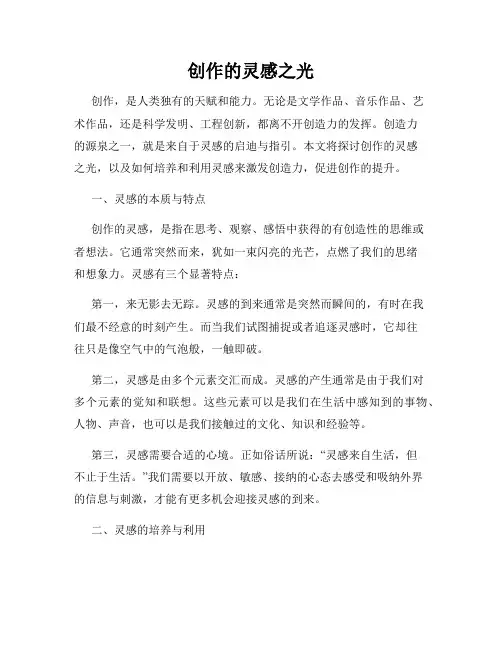 创作的灵感之光

创作，是人类独有的天赋和能力。无论是文学作品、音乐作品、艺术作品，还是科学发明、工程创新，都离不开创造力的发挥。创造力的源泉之一，就是来自于灵感的启迪与指引。本文将探讨创作的灵感之光，以及如何培养和利用灵感来激发创造力，促进创作的提升。

一、灵感的本质与特点

创作的灵感，是指在思考、观察、感悟中获得的有创造性的思维或者想法。它通常突然而来，犹如一束闪亮的光芒，点燃了我们的思绪和想象力。灵感有三个显著特点：

第一，来无影去无踪。灵感的到来通常是突然而瞬间的，有时在我们最不经意的时刻产生。而当我们试图捕捉或者追逐灵感时，它却往往只是像空气中的气泡般，一触即破。

第二，灵感是由多个元素交汇而成。灵感的产生通常是由于我们对多个元素的觉知和联想。这些元素可以是我们在生活中感知到的事物、人物、声音，也可以是我们接触过的文化、知识和经验等。

第三，灵感需要合适的心境。正如俗话所说：“灵感来自生活，但不止于生活。”我们需要以开放、敏感、接纳的心态去感受和吸纳外界的信息与刺激，才能有更多机会迎接灵感的到来。

二、灵感的培养与利用